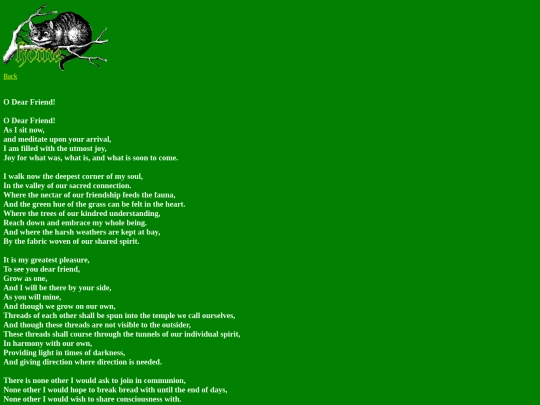 Home

Back

O Dear Friend!

O Dear Friend!
As I sit now,
and meditate upon your arrival,
I am filled with the utmost joy,
Joy for what was, what is, and what is soon to come.

I walk now the deepest corner of my soul,
In the valley of our sacred connection.
Where the nectar of our friendship feeds the fauna,
And the green hue of the grass can be felt in the heart.
Where the trees of our kindred understanding,
Reach down and embrace my whole being.
And where the harsh weathers are kept at bay,
By the fabric woven of our shared spirit.

It is my greatest pleasure,
To see you dear friend,
Grow as one,
And I will be there by your side,
As you will mine,
And though we grow on our own,
Threads of each other shall be spun into the temple we call ourselves,
And though these threads are not visible to the outsider,
These threads shall course through the tunnels of our individual spirit,
In harmony with our own,
Providing light in times of darkness,
And giving direction where direction is needed.

There is none other I would ask to join in communion,
None other I would hope to break bread with until the end of days,
None other I would wish to share consciousness with.